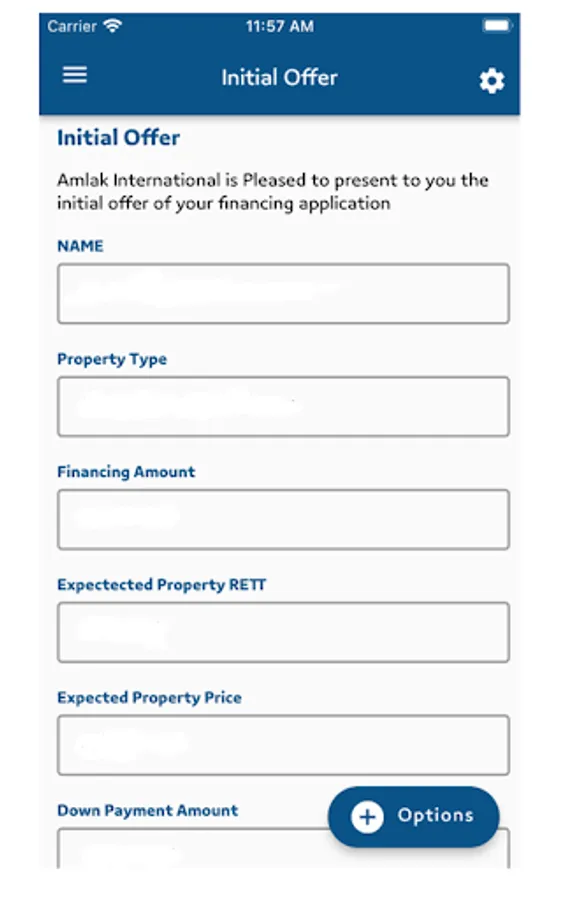 Carrier 11:57 AM

Initial Offer

Initial Offer

Amlak International is Pleased to present to you the initial offer of your financing application

NAME

Property Type

Financing Amount

Expectected Property RETT

Expected Property Price

Down Payment Amount

Options